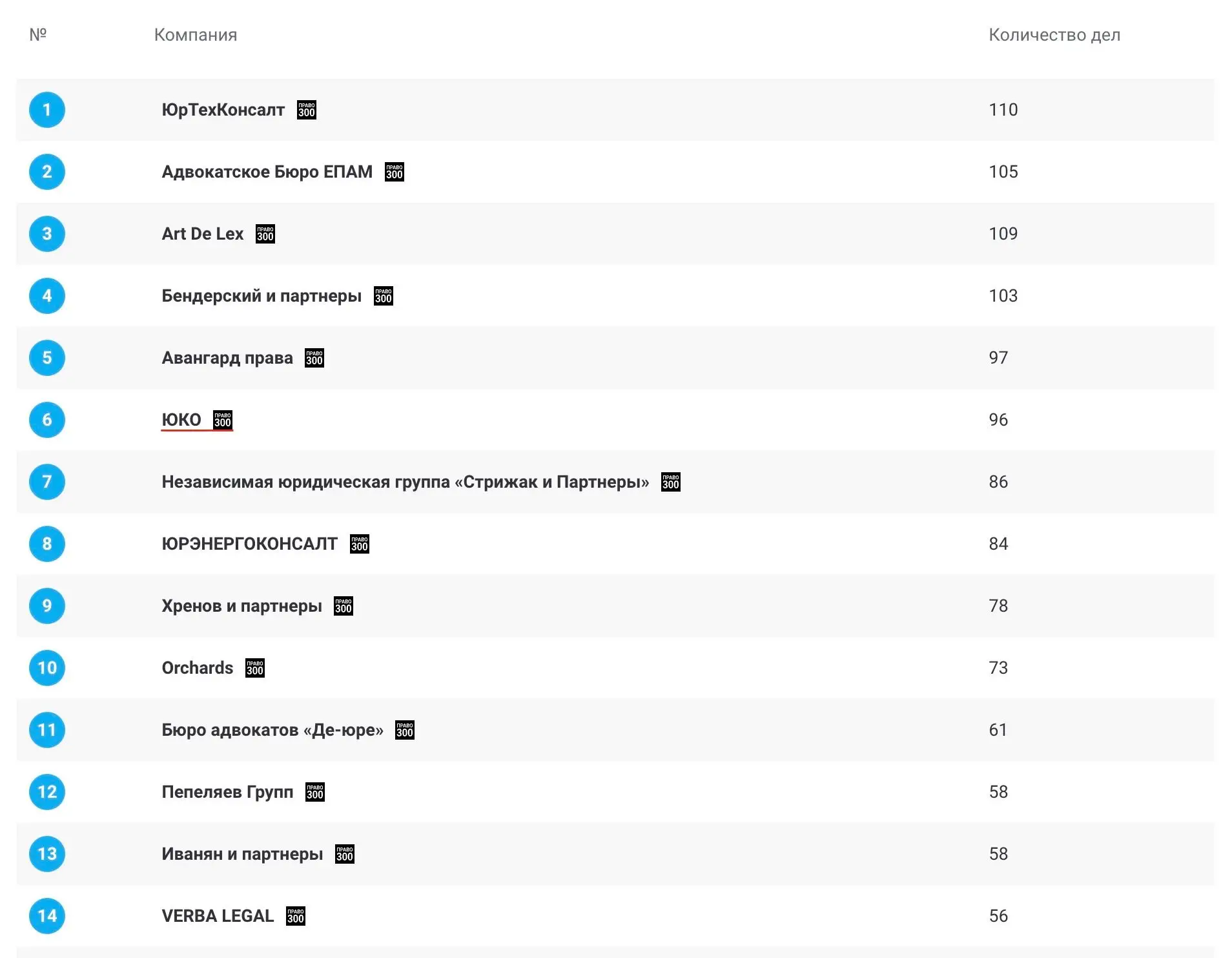 | № | Компания | Количество дел |
|---|---|---|
| 1 | ЮрТехКонсалт ПРАВО 300 | 110 |
| 2 | Адвокатское Бюро ЕПАМ ПРАВО 300 | 105 |
| 3 | Art De Lex ПРАВО 300 | 109 |
| 4 | Бендерский и партнеры ПРАВО 300 | 103 |
| 5 | Авангард права ПРАВО 300 | 97 |
| 6 | ЮКО ПРАВО 300 | 96 |
| 7 | Независимая юридическая группа «Стрижак и Партнеры» ПРАВО 300 | 86 |
| 8 | ЮРЭНЕРГОКОНСАЛТ ПРАВО 300 | 84 |
| 9 | Хренов и партнеры ПРАВО 300 | 78 |
| 10 | Orchards ПРАВО 300 | 73 |
| 11 | Бюро адвокатов «Де-юре» ПРАВО 300 | 61 |
| 12 | Пепеляев Групп ПРАВО 300 | 58 |
| 13 | Иванян и партнеры ПРАВО 300 | 58 |
| 14 | VERBA LEGAL ПРАВО 300 | 56 |